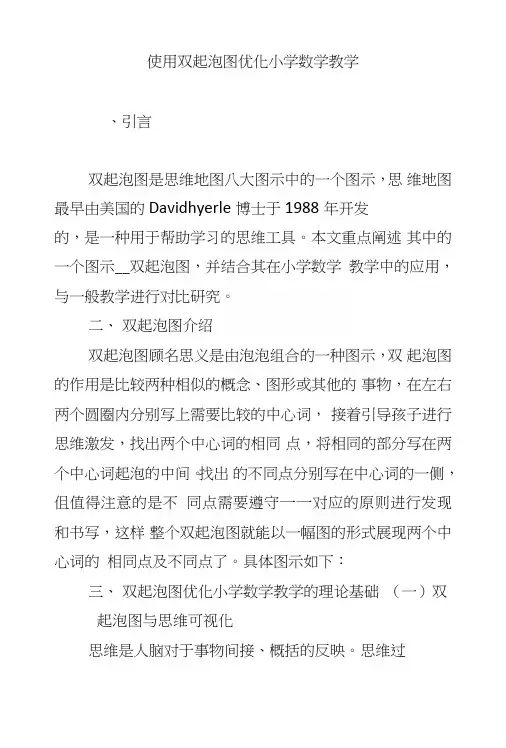 使用双起泡图优化小学数学教学

、引言

双起泡图是思维地图八大图示中的一个图示，思 维地图最早由美国的 Davidhyerle 博士于 1988 年开发的，是一种用于帮助学习的思维工具。本文重点阐述 其中的一个图示__双起泡图，并结合其在小学数学 教学中的应用，与一般教学进行对比研究。

二、 双起泡图介绍

双起泡图顾名思义是由泡泡组合的一种图示，双 起泡图的作用是比较两种相似的概念、图形或其他的 事物，在左右两个圆圈内分别写上需要比较的中心词， 接着引导孩子进行思维激发，找出两个中心词的相同 点，将相同的部分写在两个中心词起泡的中间 ,找出 的不同点分别写在中心词的一侧，但值得注意的是不 同点需要遵守一一对应的原则进行发现和书写，这样 整个双起泡图就能以一幅图的形式展现两个中心词的 相同点及不同点了。具体图示如下：

三、 双起泡图优化小学数学教学的理论基础 （一）双起泡图与思维可视化

思维是人脑对于事物间接、概括的反映。思维过